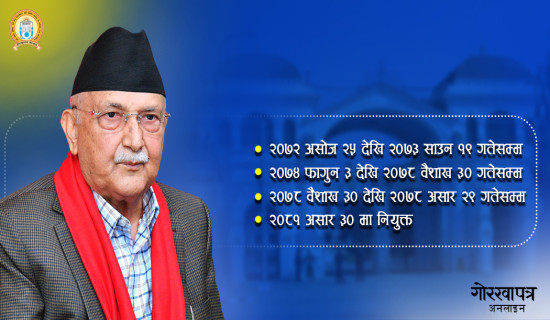 • २०७२ असोज २५ देखि २०७३ साउन १९ गतेसम्म
• २०७४ फागुन ३ देखि २०७८ वैशाख ३० गतेसम्म
• २०७८ वैशाख ३० देखि २०७८ असार २९ गतेसम्म
• २०८१ असार ३० मा नियुक्त

गोरखापत्र
अनलाइन